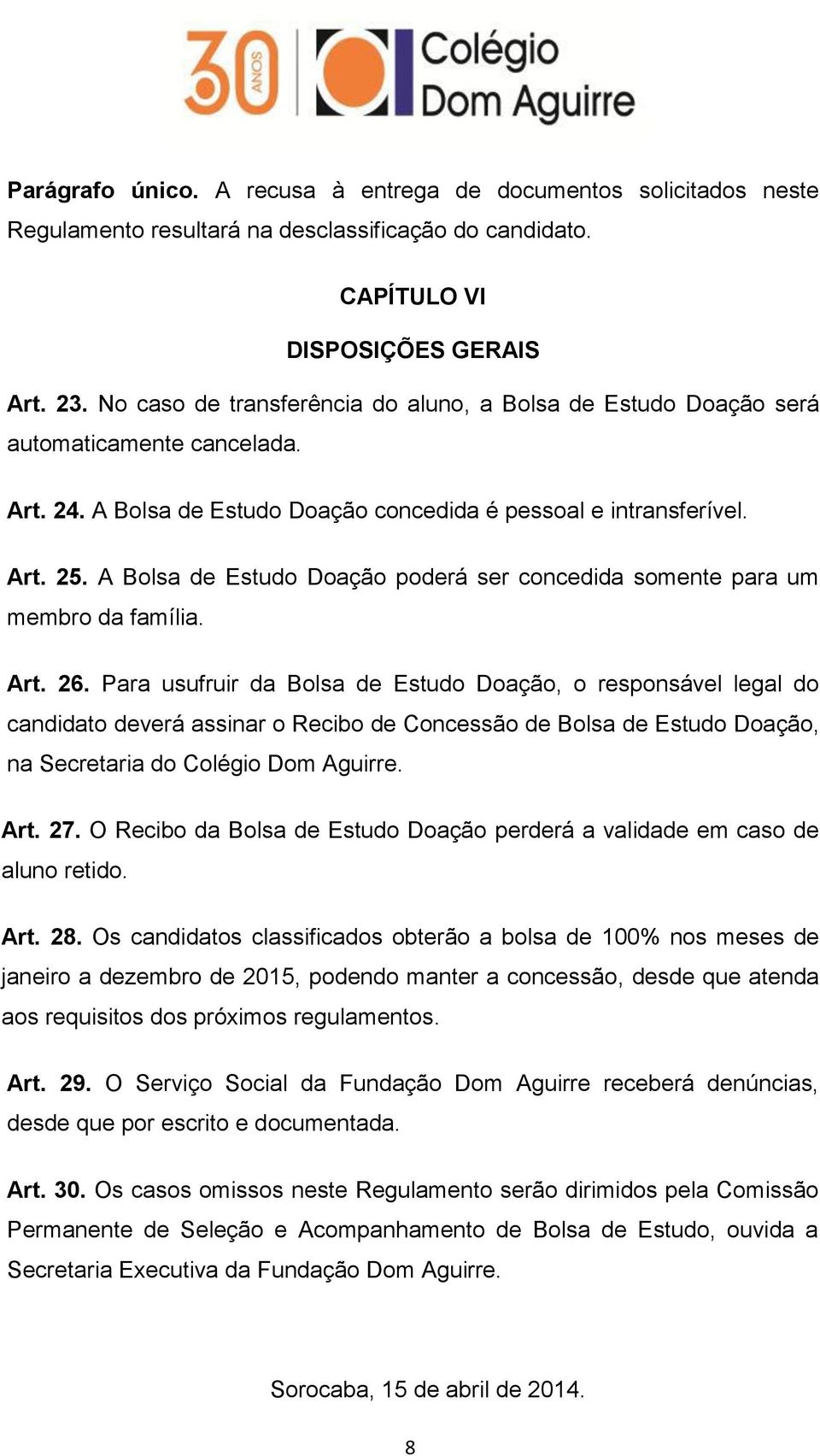 30 ANOS Colégio Dom Aguirre

Parágrafo único. A recusa à entrega de documentos solicitados neste Regulamento resultará na desclassificação do candidato.

CAPÍTULO VI

DISPOSIÇÕES GERAIS

Art. 23. No caso de transferência do aluno, a Bolsa de Estudo Doação será automaticamente cancelada.

Art. 24. A Bolsa de Estudo Doação concedida é pessoal e intransferível.

Art. 25. A Bolsa de Estudo Doação poderá ser concedida somente para um membro da família.

Art. 26. Para usufruir da Bolsa de Estudo Doação, o responsável legal do candidato deverá assinar o Recibo de Concessão de Bolsa de Estudo Doação, na Secretaria do Colégio Dom Aguirre.

Art. 27. O Recibo da Bolsa de Estudo Doação perderá a validade em caso de aluno retido.

Art. 28. Os candidatos classificados obterão a bolsa de 100% nos meses de janeiro a dezembro de 2015, podendo manter a concessão, desde que atenda aos requisitos dos próximos regulamentos.

Art. 29. O Serviço Social da Fundação Dom Aguirre receberá denúncias, desde que por escrito e documentada.

Art. 30. Os casos omissos neste Regulamento serão dirimidos pela Comissão Permanente de Seleção e Acompanhamento de Bolsa de Estudo, ouvida a Secretaria Executiva da Fundação Dom Aguirre.

Sorocaba, 15 de abril de 2014.

8